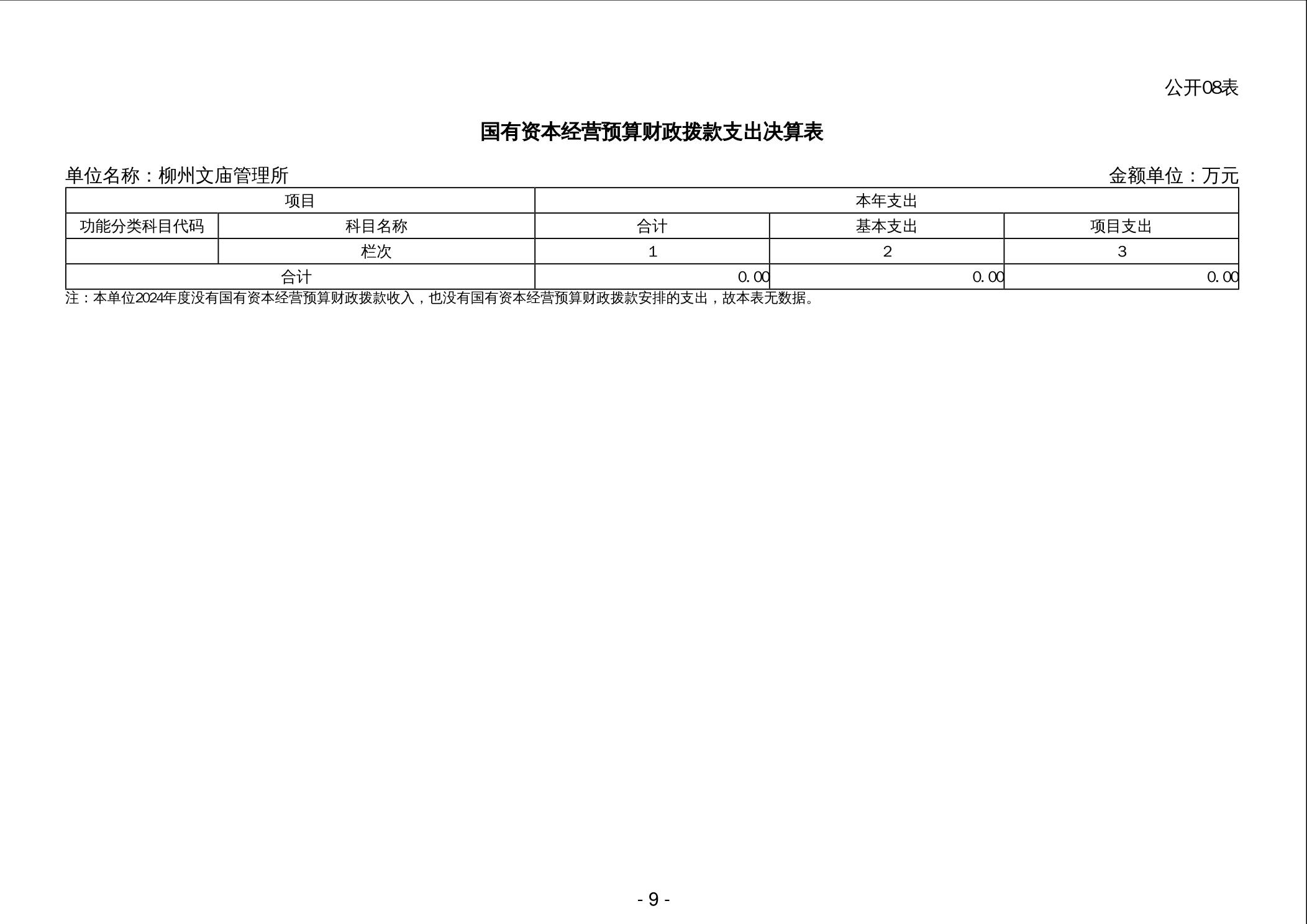 公开08表

国有资本经营预算财政拨款支出决算表

单位名称：柳州文庙管理所 金额单位：万元

| 项目 |  | 本年支出 |  |  |
|---|---|---|---|---|
| 功能分类科目代码 | 科目名称 | 合计 | 基本支出 | 项目支出 |
|  | 栏次 | 1 | 2 | 3 |
| 合计 |  | 0.00 | 0.00 | 0.00 |

注：本单位2024年度没有国有资本经营预算财政拨款收入，也没有国有资本经营预算财政拨款安排的支出，故本表无数据。

- 9 -